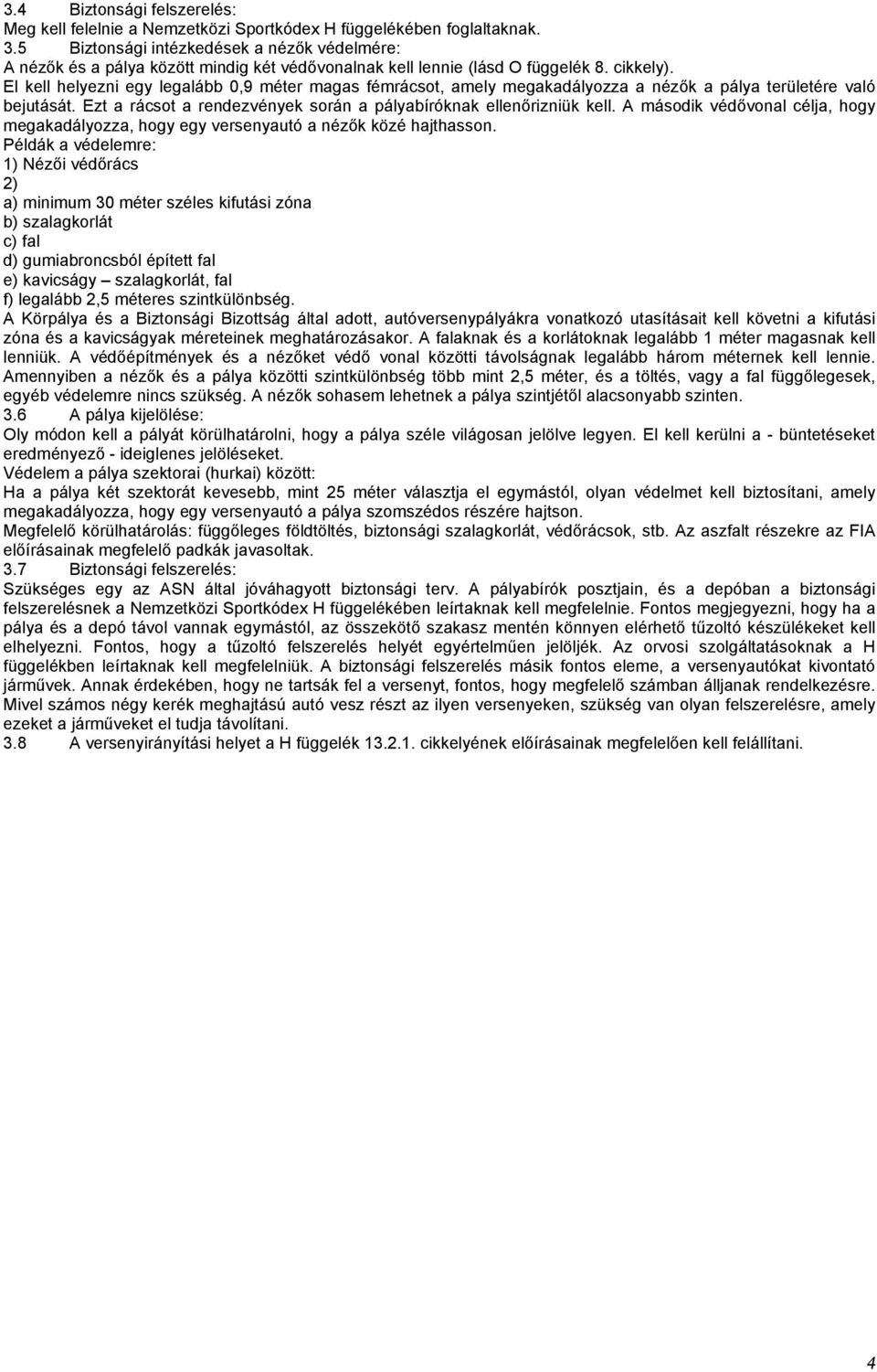 3.4 Biztonsági felszerelés:
Meg kell felelnie a Nemzetközi Sportkódex H függelékében foglaltaknak.
3.5 Biztonsági intézkedések a nézők védelmére:
A nézők és a pálya között mindig két védővonalnak kell lennie (lásd O függelék 8. cikkely).
El kell helyezni egy legalább 0,9 méter magas fémrácsot, amely megakadályozza a nézők a pálya területére való bejutását. Ezt a rácsot a rendezvények során a pályabíróknak ellenőrizniük kell. A második védővonal célja, hogy megakadályozza, hogy egy versenyautó a nézők közé hajthasson.
Példák a védelemre:
1) Nézői védőrács
2)
a) minimum 30 méter széles kifutási zóna
b) szalagkorlát
c) fal
d) gumiabroncsból épített fal
e) kavicságy – szalagkorlát, fal
f) legalább 2,5 méteres szintkülönbség.
A Körpálya és a Biztonsági Bizottság által adott, autóversenypályákra vonatkozó utasításait kell követni a kifutási zóna és a kavicságyak méreteinek meghatározásakor. A falaknak és a korlátoknak legalább 1 méter magasnak kell lenniük. A védőépítmények és a nézőket védő vonal közötti távolságnak legalább három méternek kell lennie. Amennyiben a nézők és a pálya közötti szintkülönbség több mint 2,5 méter, és a töltés, vagy a fal függőlegesek, egyéb védelemre nincs szükség. A nézők sohasem lehetnek a pálya szintjétől alacsonyabb szinten.
3.6 A pálya kijelölése:
Oly módon kell a pályát körülhatárolni, hogy a pálya széle világosan jelölve legyen. El kell kerülni a - büntetéseket eredményező - ideiglenes jelöléseket.
Védelem a pálya szektorai (hurkai) között:
Ha a pálya két szektorát kevesebb, mint 25 méter választja el egymástól, olyan védelmet kell biztosítani, amely megakadályozza, hogy egy versenyautó a pálya szomszédos részére hajtson.
Megfelelő körülhatárolás: függőleges földtöltés, biztonsági szalagkorlát, védőrácsok, stb. Az aszfalt részekre az FIA előírásainak megfelelő padkák javasoltak.
3.7 Biztonsági felszerelés:
Szükséges egy az ASN által jóváhagyott biztonsági terv. A pályabírók posztjain, és a depóban a biztonsági felszerelésnek a Nemzetközi Sportkódex H függelékében leírtaknak kell megfelelnie. Fontos megjegyezni, hogy ha a pálya és a depó távol vannak egymástól, az összekötő szakasz mentén könnyen elérhető tűzoltó készülékeket kell elhelyezni. Fontos, hogy a tűzoltó felszerelés helyét egyértelműen jelöljék. Az orvosi szolgáltatásoknak a H függelékben leírtaknak kell megfelelniük. A biztonsági felszerelés másik fontos eleme, a versenyautókat kivontató járművek. Annak érdekében, hogy ne tartsák fel a versenyt, fontos, hogy megfelelő számban álljanak rendelkezésre. Mivel számos négy kerék meghajtású autó vesz részt az ilyen versenyeken, szükség van olyan felszerelésre, amely ezeket a járműveket el tudja távolítani.
3.8 A versenyirányítási helyet a H függelék 13.2.1. cikkelyének előírásainak megfelelően kell felállítani.
4